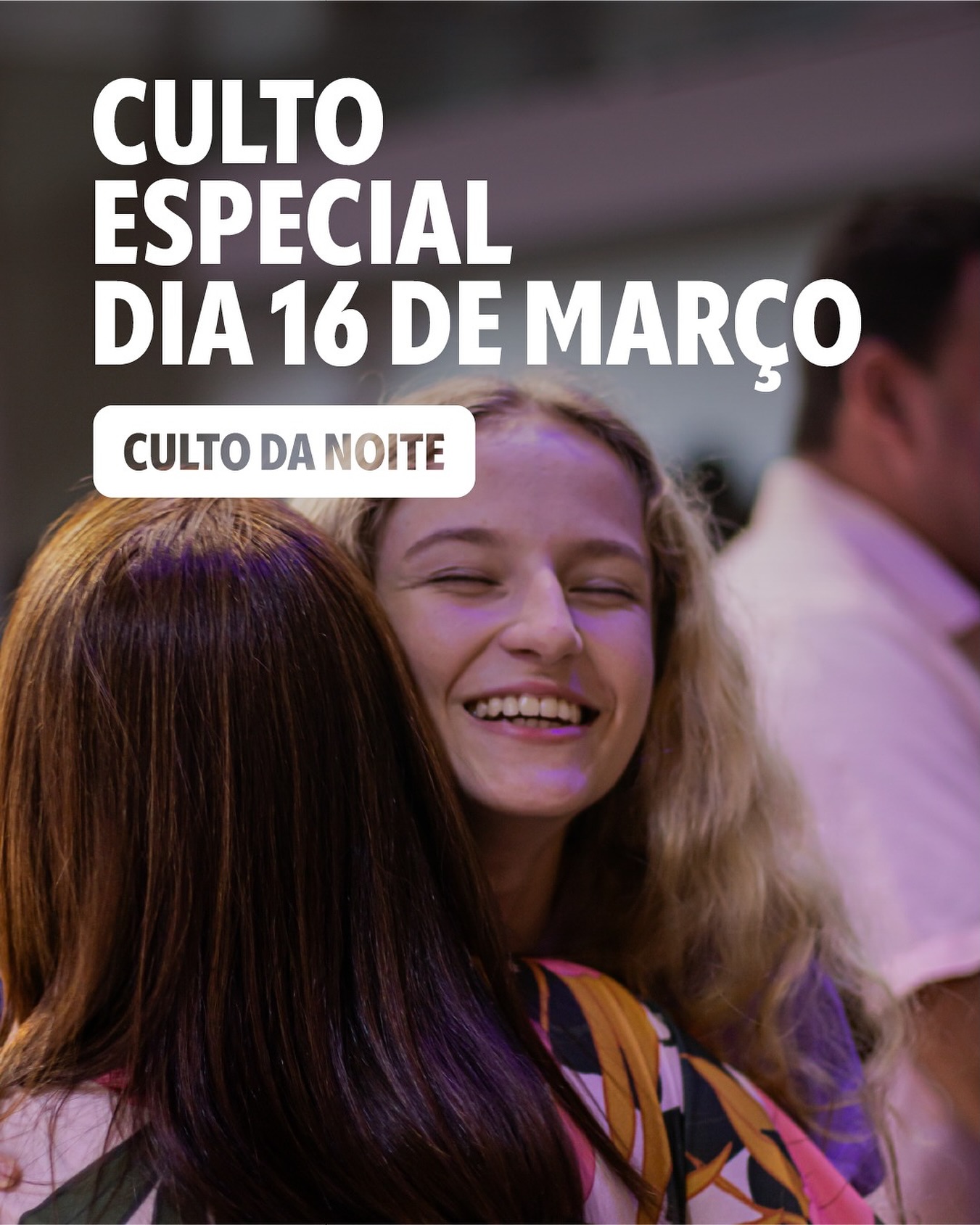 CULTO ESPECIAL DIA 16 DE MARÇO

CULTO DA NOITE